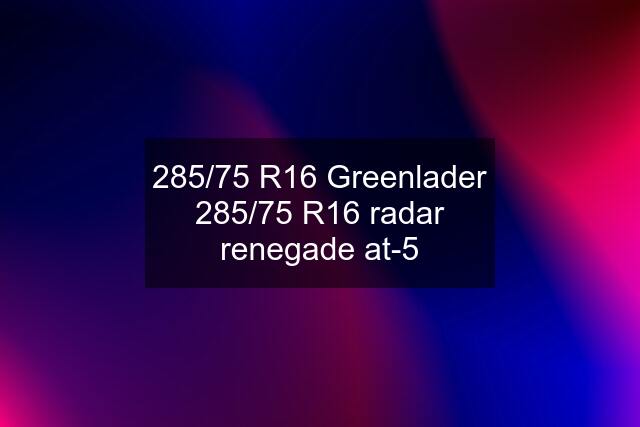 285/75 R16 Greenlader 285/75 R16 radar renegade at-5